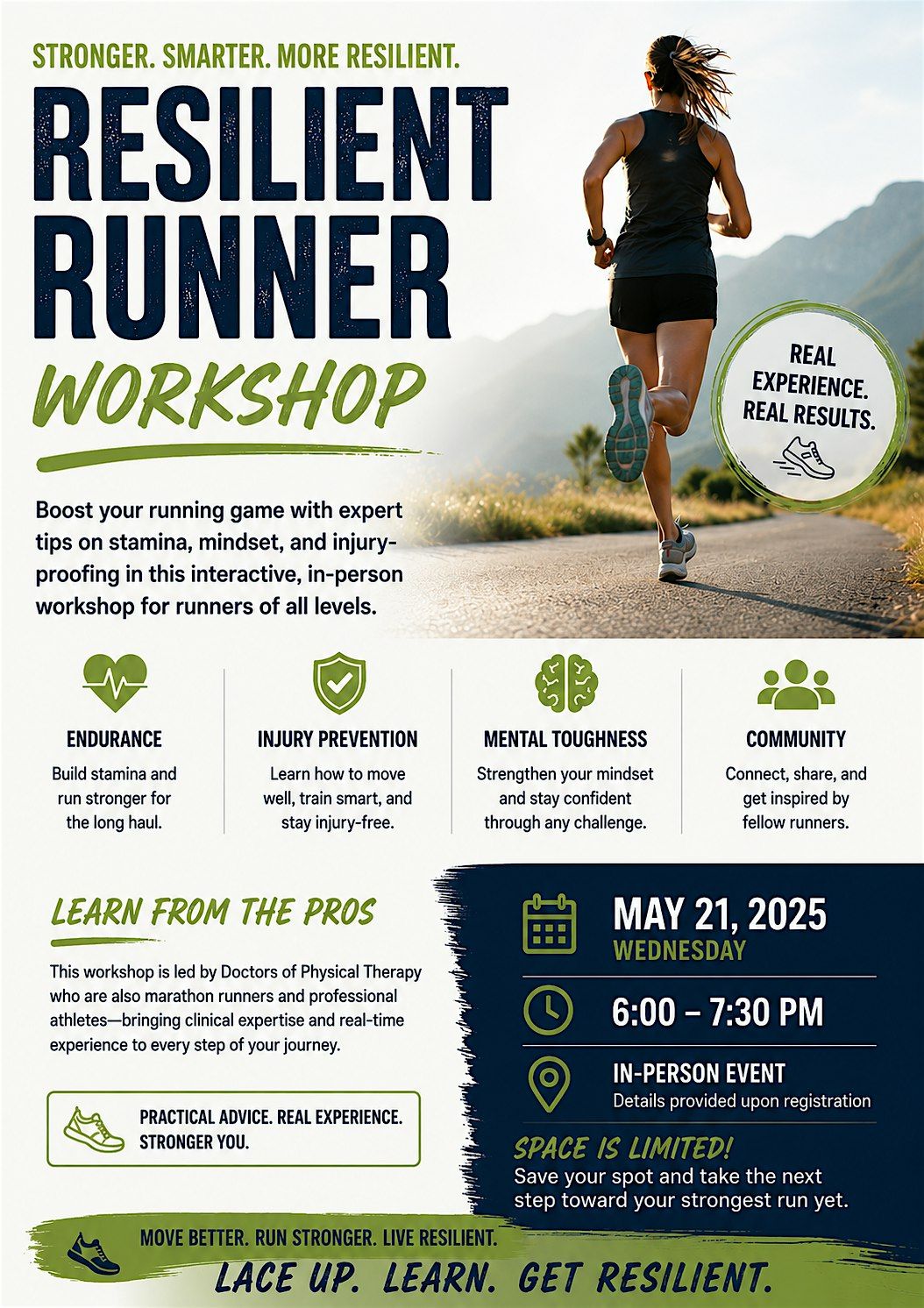 STRONGER. SMARTER. MORE RESILIENT.

RESILIENT RUNNER

WORKSHOP

REAL EXPERIENCE. REAL RESULTS.

Boost your running game with expert tips on stamina, mindset, and injury-proofing in this interactive, in-person workshop for runners of all levels.

ENDURANCE
Build stamina and run stronger for the long haul.

INJURY PREVENTION
Learn how to move well, train smart, and stay injury-free.

MENTAL TOUGHNESS
Strengthen your mindset and stay confident through any challenge.

COMMUNITY
Connect, share, and get inspired by fellow runners.

LEARN FROM THE PROS

This workshop is led by Doctors of Physical Therapy who are also marathon runners and professional athletes—bringing clinical expertise and real-time experience to every step of your journey.

PRACTICAL ADVICE. REAL EXPERIENCE. STRONGER YOU.

MAY 21, 2025
WEDNESDAY

6:00 – 7:30 PM

IN-PERSON EVENT
Details provided upon registration

SPACE IS LIMITED!
Save your spot and take the next step toward your strongest run yet.

MOVE BETTER. RUN STRONGER. LIVE RESILIENT.

LACE UP. LEARN. GET RESILIENT.